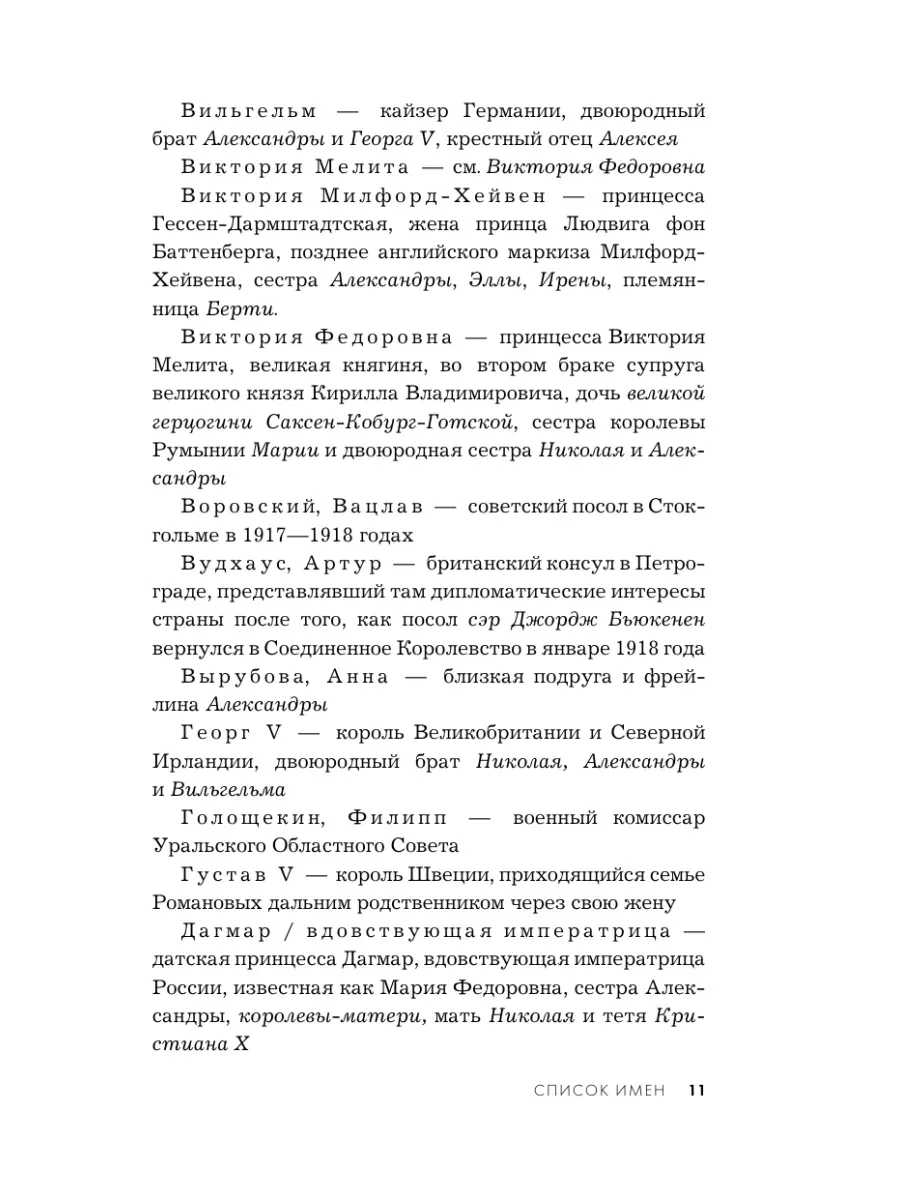 Вильгельм — кайзер Германии, двоюродный брат Александры и Георга V, крестный отец Алексея

Виктория Мелита — см. Виктория Федоровна

Виктория Милфорд-Хейвен — принцесса Гессен-Дармштадтская, жена принца Людвига фон Баттенберга, позднее английского маркиза Милфорд-Хейвена, сестра Александры, Эллы, Ирены, племянница Берти.

Виктория Федоровна — принцесса Виктория Мелита, великая княгиня, во втором браке супруга великого князя Кирилла Владимировича, дочь великой герцогини Саксен-Кобург-Готской, сестра королевы Румынии Марии и двоюродная сестра Николая и Александры

Воровский, Вацлав — советский посол в Стокгольме в 1917—1918 годах

Вудхаус, Артур — британский консул в Петрограде, представлявший там дипломатические интересы страны после того, как посол сэр Джордж Бьюкенен вернулся в Соединенное Королевство в январе 1918 года

Вырубова, Анна — близкая подруга и фрейлина Александры

Георг V — король Великобритании и Северной Ирландии, двоюродный брат Николая, Александры и Вильгельма

Голощекин, Филипп — военный комиссар Уральского Областного Совета

Густав V — король Швеции, приходящийся семье Романовых дальним родственником через свою жену

Дагмар / вдовствующая императрица — датская принцесса Дагмар, вдовствующая императрица России, известная как Мария Федоровна, сестра Александры, королевы-матери, мать Николая и тетя Кристиана X

СПИСОК ИМЕН 11